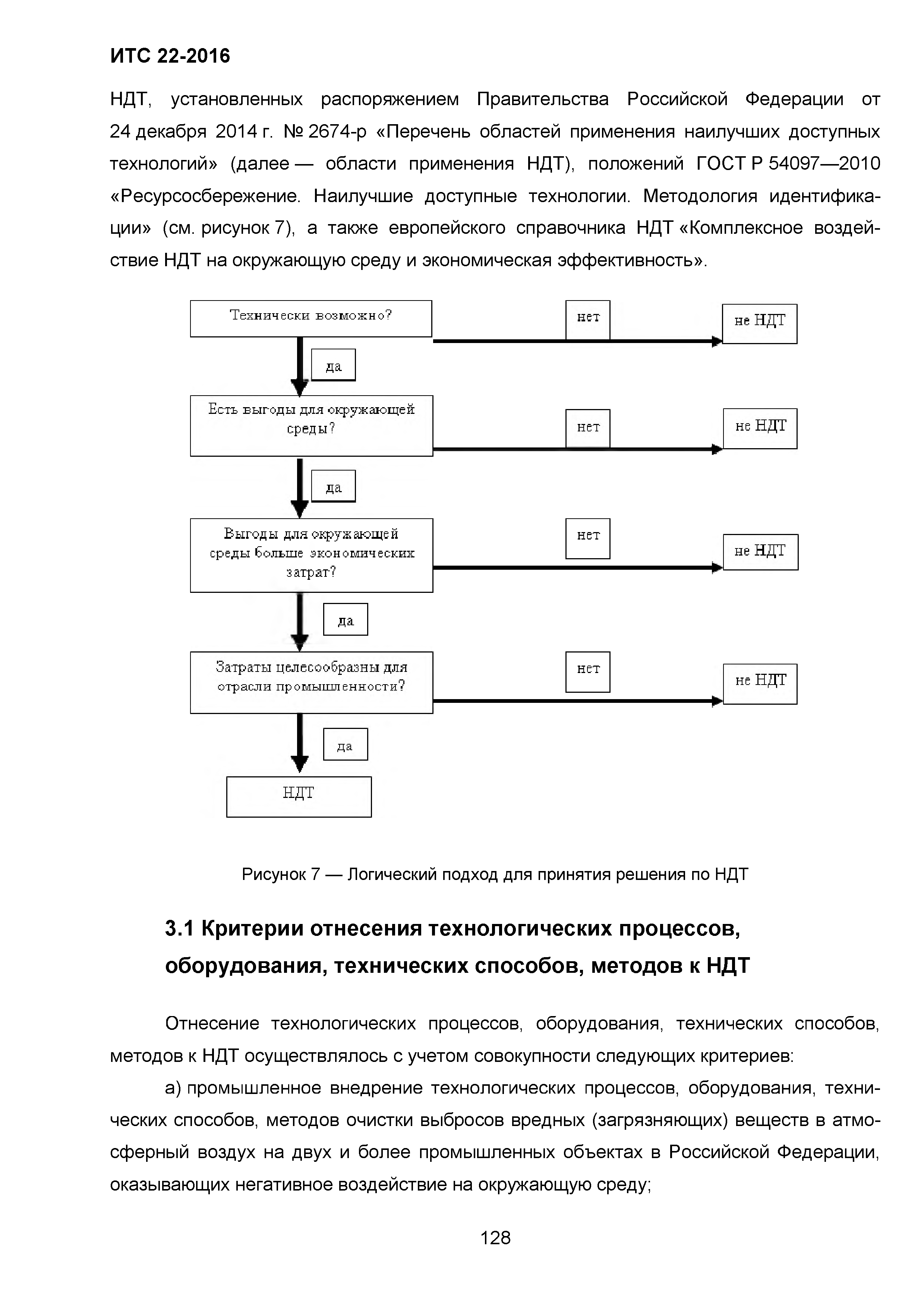 ИТС 22-2016

НДТ, установленных распоряжением Правительства Российской Федерации от 24 декабря 2014 г. № 2674-р «Перечень областей применения наилучших доступных технологий» (далее — области применения НДТ), положений ГОСТ Р 54097—2010 «Ресурсосбережение. Наилучшие доступные технологии. Методология идентификации» (см. рисунок 7), а также европейского справочника НДТ «Комплексное воздействие НДТ на окружающую среду и экономическая эффективность».

Технически возможно?

нет

не НДТ

да

Есть выгоды для окружающей среды?

нет

не НДТ

да

Выгоды для окружающей среды больше экономических затрат?

нет

не НДТ

да

Затраты целесообразны для отрасли промышленности?

нет

не НДТ

да

НДТ

Рисунок 7 — Логический подход для принятия решения по НДТ

3.1 Критерии отнесения технологических процессов, оборудования, технических способов, методов к НДТ

Отнесение технологических процессов, оборудования, технических способов, методов к НДТ осуществлялось с учетом совокупности следующих критериев:

а) промышленное внедрение технологических процессов, оборудования, технических способов, методов очистки выбросов вредных (загрязняющих) веществ в атмосферный воздух на двух и более промышленных объектах в Российской Федерации, оказывающих негативное воздействие на окружающую среду;

128